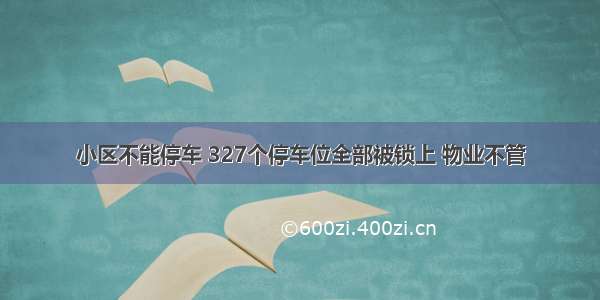 小区不能停车 327个停车位全部被锁上 物业不管

©600zi.400zi.cn